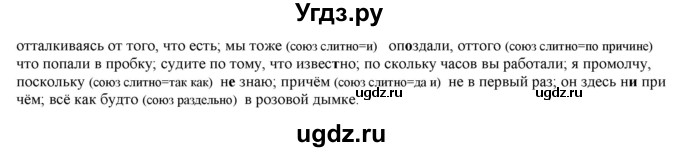 Угдз.ру

отталкиваясь от того, что есть; мы тоже (союз слитно=и) опоздали, оттого (союз слитно=по причине) что попали в пробку; судите по тому, что известно; по скольку часов вы работали; я промолчу, поскольку (союз слитно=так как) не знаю; причём (союз слитно=да и) не в первый раз; он здесь ни при чём; всё как будто (союз раздельно) в розовой дымке.

ugdz.ru ugdz.ru

ugdz.ru